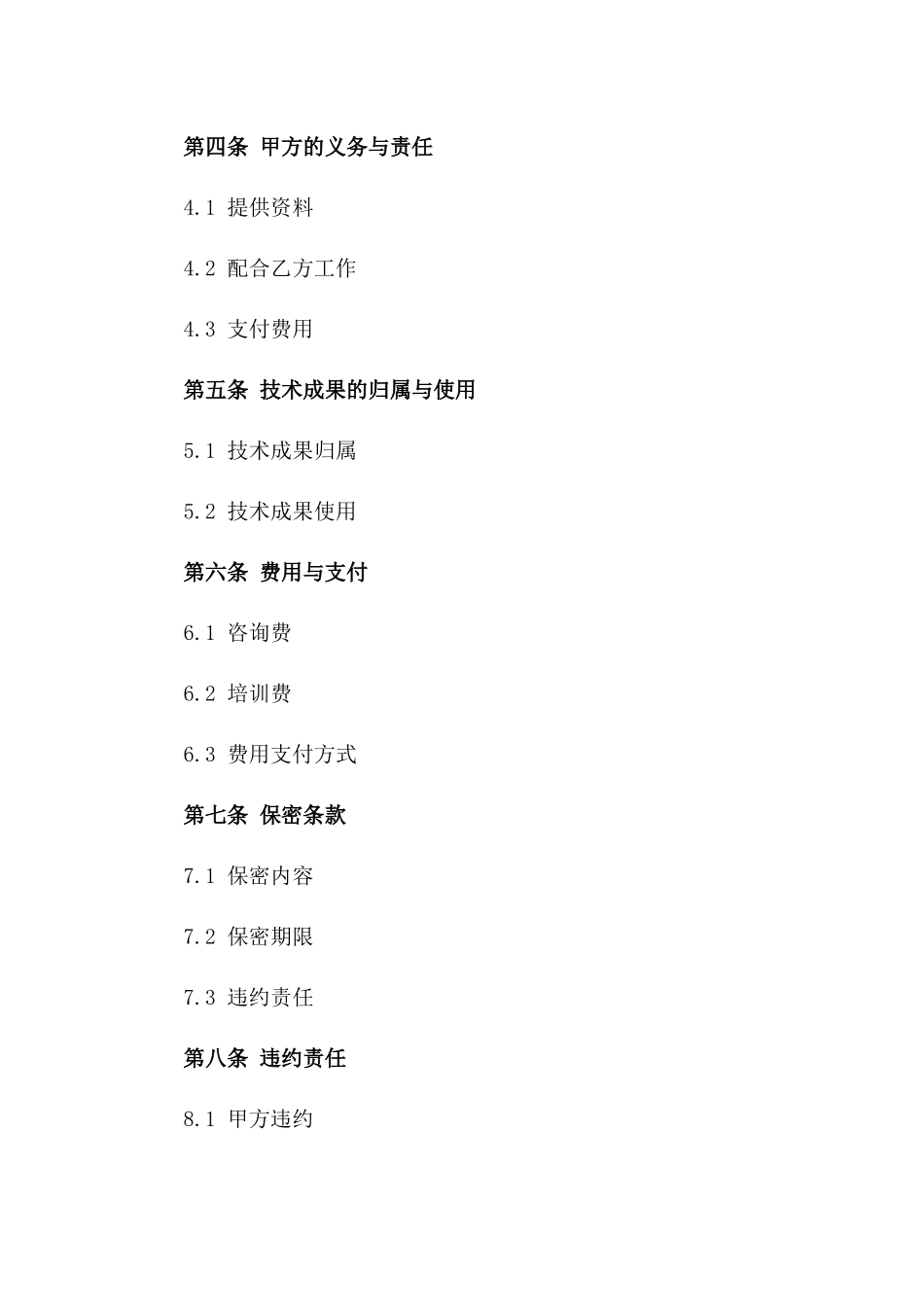 第四条 甲方的义务与责任

4.1 提供资料

4.2 配合乙方工作

4.3 支付费用

第五条 技术成果的归属与使用

5.1 技术成果归属

5.2 技术成果使用

第六条 费用与支付

6.1 咨询费

6.2 培训费

6.3 费用支付方式

第七条 保密条款

7.1 保密内容

7.2 保密期限

7.3 违约责任

第八条 违约责任

8.1 甲方违约